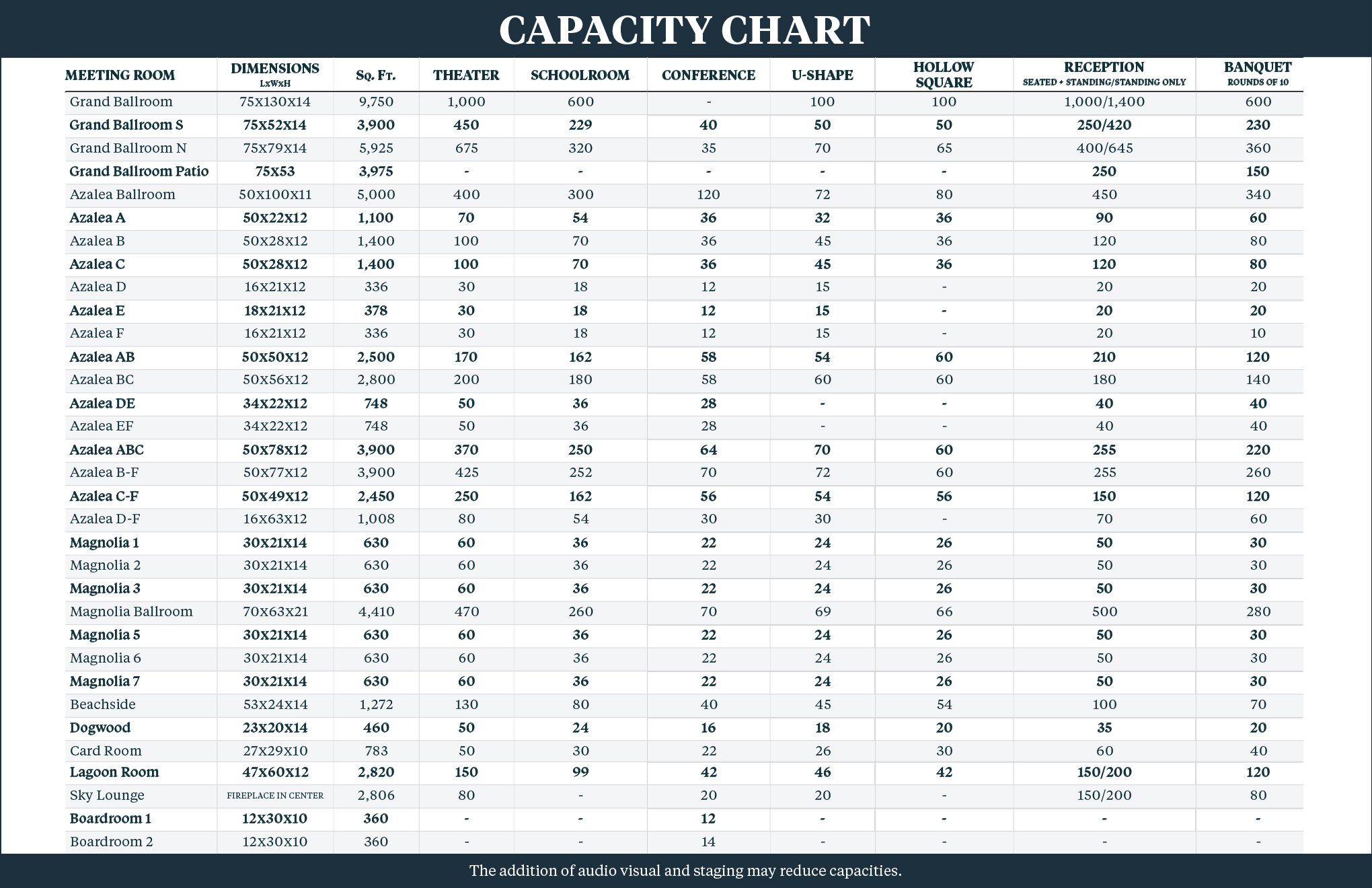 CAPACITY CHART

| MEETING ROOM | DIMENSIONS LxWxH | Sq. Ft. | THEATER | SCHOOLROOM | CONFERENCE | U-SHAPE | HOLLOW SQUARE | RECEPTION SEATED + STANDING/STANDING ONLY | BANQUET ROUNDS OF 10 |
|---|---|---|---|---|---|---|---|---|---|
| Grand Ballroom | 75x130x14 | 9,750 | 1,000 | 600 | - | 100 | 100 | 1,000/1,400 | 600 |
| Grand Ballroom S | 75x52x14 | 3,900 | 450 | 229 | 40 | 50 | 50 | 250/420 | 230 |
| Grand Ballroom N | 75x79x14 | 5,925 | 675 | 320 | 35 | 70 | 65 | 400/645 | 360 |
| Grand Ballroom Patio | 75x53 | 3,975 | - | - | - | - | - | 250 | 150 |
| Azalea Ballroom | 50x100x11 | 5,000 | 400 | 300 | 120 | 72 | 80 | 450 | 340 |
| Azalea A | 50x22x12 | 1,100 | 70 | 54 | 36 | 32 | 36 | 90 | 60 |
| Azalea B | 50x28x12 | 1,400 | 100 | 70 | 36 | 45 | 36 | 120 | 80 |
| Azalea C | 50x28x12 | 1,400 | 100 | 70 | 36 | 45 | 36 | 120 | 80 |
| Azalea D | 16x21x12 | 336 | 30 | 18 | 12 | 15 | - | 20 | 20 |
| Azalea E | 18x21x12 | 378 | 30 | 18 | 12 | 15 | - | 20 | 20 |
| Azalea F | 16x21x12 | 336 | 30 | 18 | 12 | 15 | - | 20 | 10 |
| Azalea AB | 50x50x12 | 2,500 | 170 | 162 | 58 | 54 | 60 | 210 | 120 |
| Azalea BC | 50x56x12 | 2,800 | 200 | 180 | 58 | 60 | 60 | 180 | 140 |
| Azalea DE | 34x22x12 | 748 | 50 | 36 | 28 | - | - | 40 | 40 |
| Azalea EF | 34x22x12 | 748 | 50 | 36 | 28 | - | - | 40 | 40 |
| Azalea ABC | 50x78x12 | 3,900 | 370 | 250 | 64 | 70 | 60 | 255 | 220 |
| Azalea B-F | 50x77x12 | 3,900 | 425 | 252 | 70 | 72 | 60 | 255 | 260 |
| Azalea C-F | 50x49x12 | 2,450 | 250 | 162 | 56 | 54 | 56 | 150 | 120 |
| Azalea D-F | 16x63x12 | 1,008 | 80 | 54 | 30 | 30 | - | 70 | 60 |
| Magnolia 1 | 30x21x14 | 630 | 60 | 36 | 22 | 24 | 26 | 50 | 30 |
| Magnolia 2 | 30x21x14 | 630 | 60 | 36 | 22 | 24 | 26 | 50 | 30 |
| Magnolia 3 | 30x21x14 | 630 | 60 | 36 | 22 | 24 | 26 | 50 | 30 |
| Magnolia Ballroom | 70x63x21 | 4,410 | 470 | 260 | 70 | 69 | 66 | 500 | 280 |
| Magnolia 5 | 30x21x14 | 630 | 60 | 36 | 22 | 24 | 26 | 50 | 30 |
| Magnolia 6 | 30x21x14 | 630 | 60 | 36 | 22 | 24 | 26 | 50 | 30 |
| Magnolia 7 | 30x21x14 | 630 | 60 | 36 | 22 | 24 | 26 | 50 | 30 |
| Beachside | 53x24x14 | 1,272 | 130 | 80 | 40 | 45 | 54 | 100 | 70 |
| Dogwood | 23x20x14 | 460 | 50 | 24 | 16 | 18 | 20 | 35 | 20 |
| Card Room | 27x29x10 | 783 | 50 | 30 | 22 | 26 | 30 | 60 | 40 |
| Lagoon Room | 47x60x12 | 2,820 | 150 | 99 | 42 | 46 | 42 | 150/200 | 120 |
| Sky Lounge | FIREPLACE IN CENTER | 2,806 | 80 | - | 20 | 20 | - | 150/200 | 80 |
| Boardroom 1 | 12x30x10 | 360 | - | - | 12 | - | - | - | - |
| Boardroom 2 | 12x30x10 | 360 | - | - | 14 | - | - | - | - |

The addition of audio visual and staging may reduce capacities.